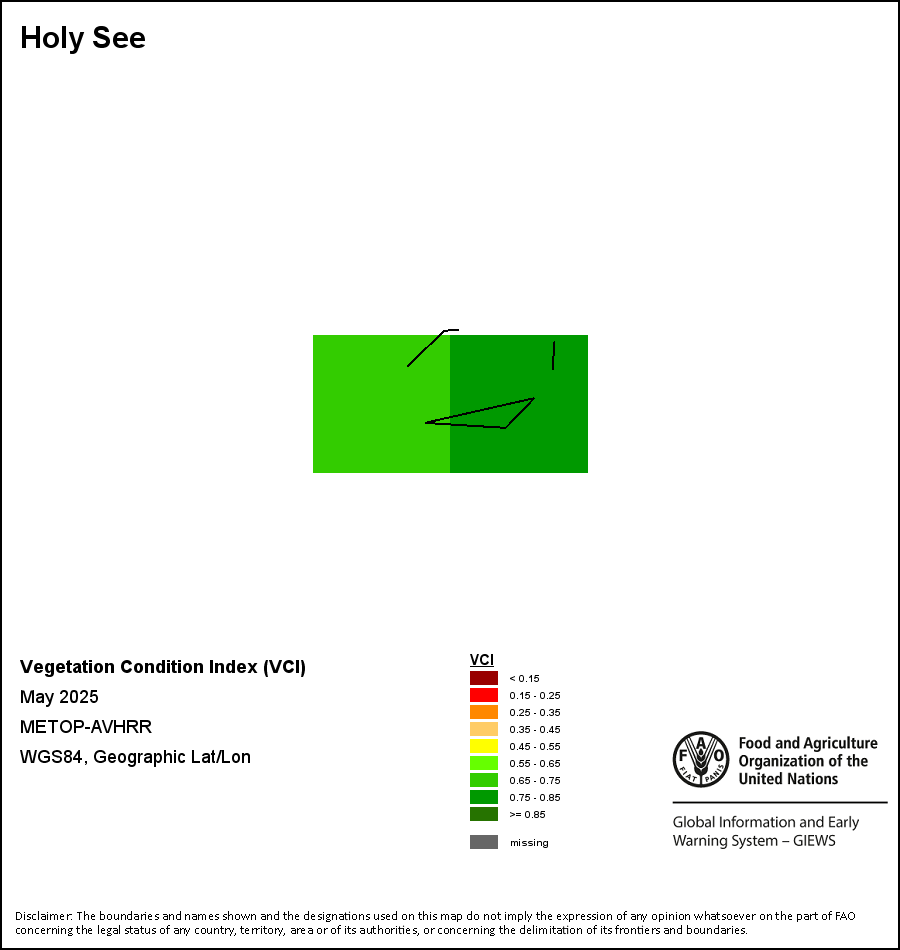 Holy See

Vegetation Condition Index (VCI)
May 2025
METOP-AVHRR
WGS84, Geographic Lat/Lon

VCI
< 0.15
0.15 - 0.25
0.25 - 0.35
0.35 - 0.45
0.45 - 0.55
0.55 - 0.65
0.65 - 0.75
0.75 - 0.85
>= 0.85
missing

FAO FIAT PANIS
Food and Agriculture Organization of the United Nations
Global Information and Early Warning System – GIEWS

Disclaimer: The boundaries and names shown and the designations used on this map do not imply the expression of any opinion whatsoever on the part of FAO concerning the legal status of any country, territory, area or of its authorities, or concerning the delimitation of its frontiers and boundaries.